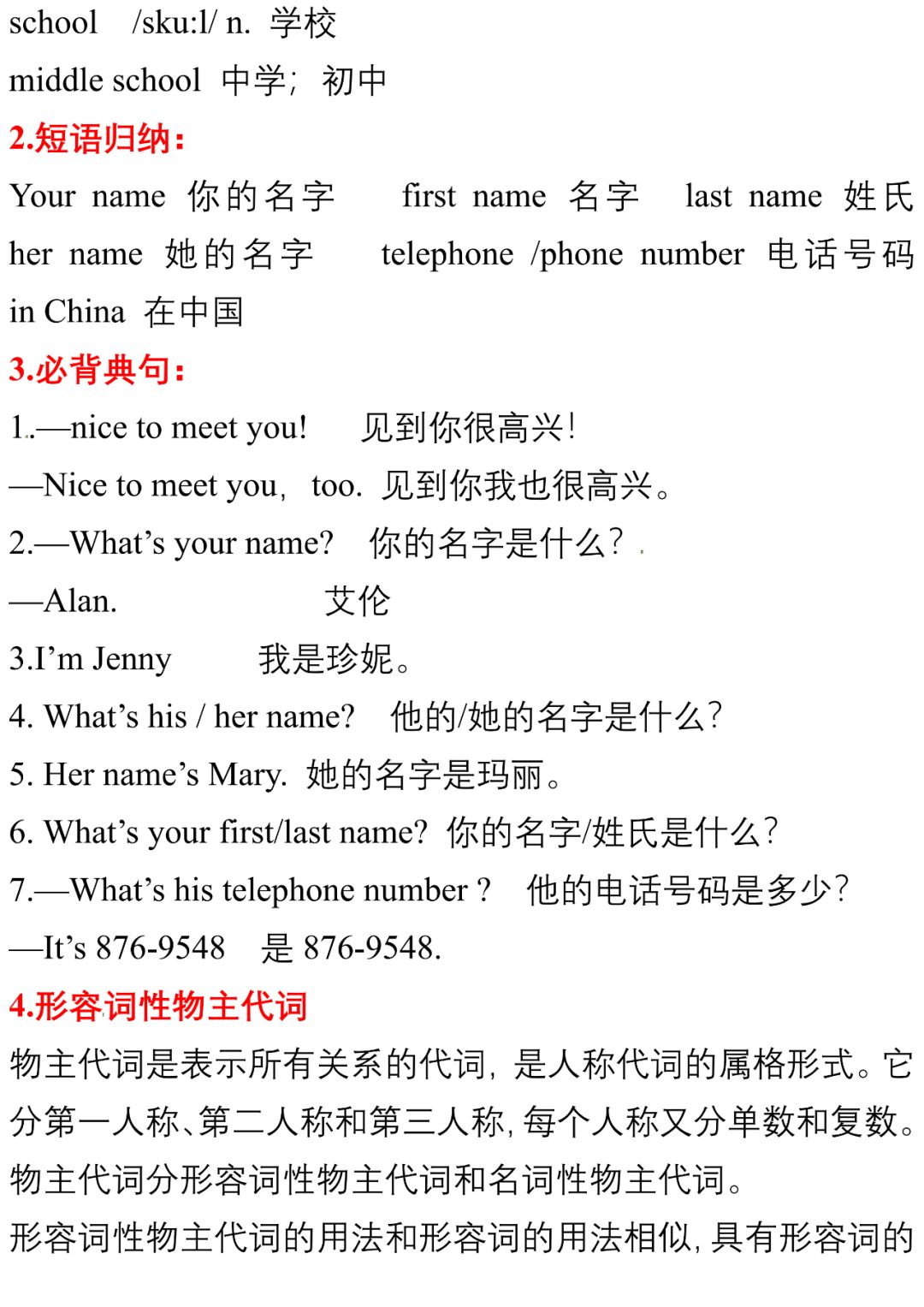 school /sku:l/ n. 学校

middle school 中学；初中

2.短语归纳：

Your name 你的名字 first name 名字 last name 姓氏

her name 她的名字 telephone /phone number 电话号码

in China 在中国

3.必背典句：

1.—nice to meet you! 见到你很高兴!

—Nice to meet you， too. 见到你我也很高兴。

2.—What's your name? 你的名字是什么？

—Alan. 艾伦

3.I'm Jenny 我是珍妮。

4. What's his / her name? 他的/她的名字是什么?

5. Her name's Mary. 她的名字是玛丽。

6. What's your first/last name? 你的名字/姓氏是什么?

7.—What's his telephone number ? 他的电话号码是多少?

—It's 876-9548 是 876-9548.

4.形容词性物主代词

物主代词是表示所有关系的代词，是人称代词的属格形式。它分第一人称、第二人称和第三人称，每个人称又分单数和复数。物主代词分形容词性物主代词和名词性物主代词。

形容词性物主代词的用法和形容词的用法相似，具有形容词的